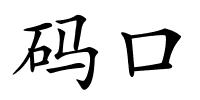 码口